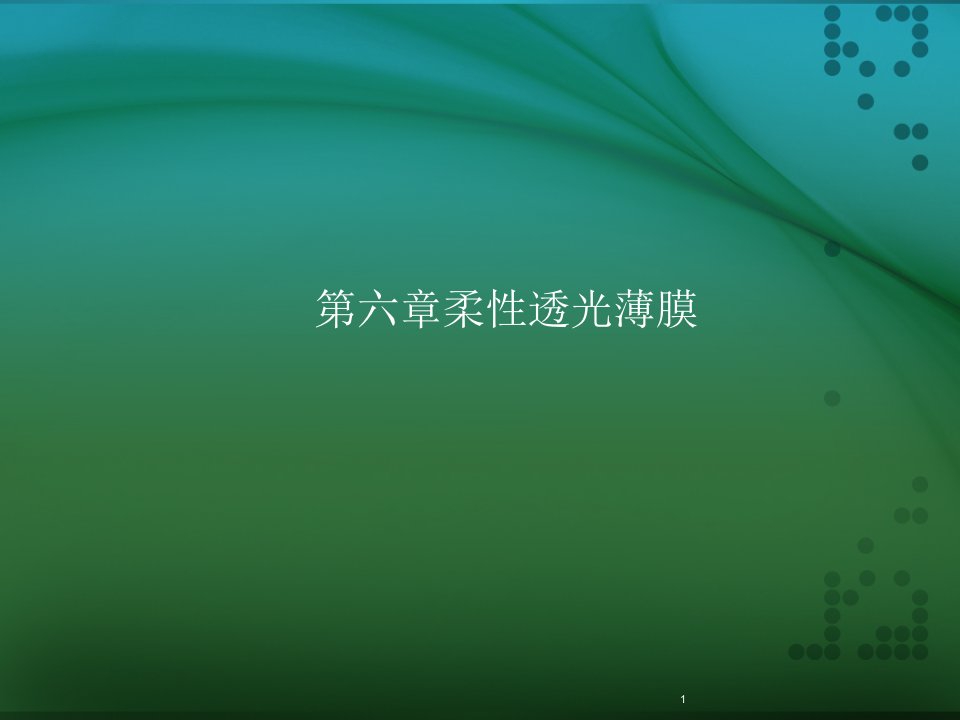 第六章柔性透光薄膜

1